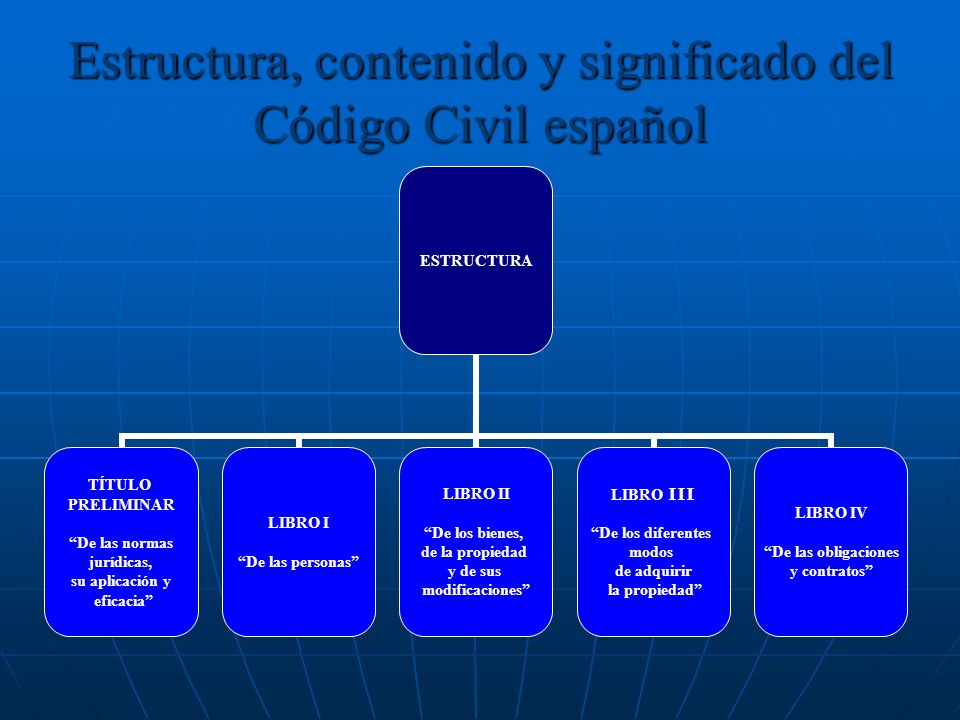 Estructura, contenido y significado del Código Civil español

ESTRUCTURA

TÍTULO PRELIMINAR

“De las normas jurídicas, su aplicación y eficacia”

LIBRO I

“De las personas”

LIBRO II

“De los bienes, de la propiedad y de sus modificaciones”

LIBRO III

“De los diferentes modos de adquirir la propiedad”

LIBRO IV

“De las obligaciones y contratos”